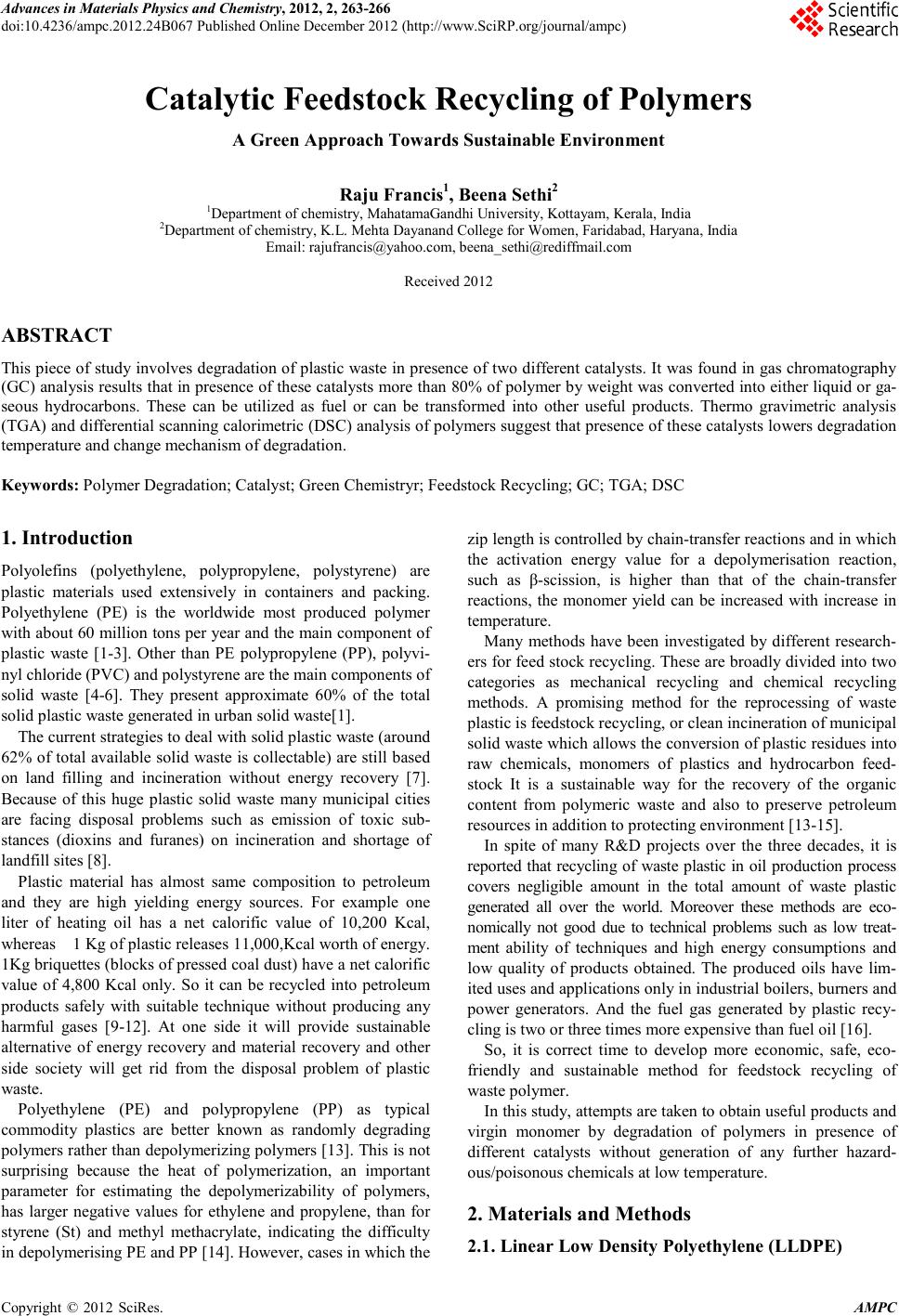 Advances in Materials Physics and Chemistry, 2012, 2, 263-266
doi:10.4236/ampc.2012.24B067 Published Online December 2012 (http://www.SciRP.org/journal/ampc)

Scientific Research

Catalytic Feedstock Recycling of Polymers

A Green Approach Towards Sustainable Environment

Raju Francis$^1$, Beena Sethi$^2$

$^1$Department of chemistry, MahatamaGandhi University, Kottayam, Kerala, India
$^2$Department of chemistry, K.L. Mehta Dayanand College for Women, Faridabad, Haryana, India
Email: rajufrancis@yahoo.com, beena_sethi@rediffmail.com

Received 2012

ABSTRACT

This piece of study involves degradation of plastic waste in presence of two different catalysts. It was found in gas chromatography (GC) analysis results that in presence of these catalysts more than 80% of polymer by weight was converted into either liquid or gaseous hydrocarbons. These can be utilized as fuel or can be transformed into other useful products. Thermo gravimetric analysis (TGA) and differential scanning calorimetric (DSC) analysis of polymers suggest that presence of these catalysts lowers degradation temperature and change mechanism of degradation.

Keywords: Polymer Degradation; Catalyst; Green Chemistryr; Feedstock Recycling; GC; TGA; DSC

1. Introduction

Polyolefins (polyethylene, polypropylene, polystyrene) are plastic materials used extensively in containers and packing. Polyethylene (PE) is the worldwide most produced polymer with about 60 million tons per year and the main component of plastic waste [1-3]. Other than PE polypropylene (PP), polyvinyl chloride (PVC) and polystyrene are the main components of solid waste [4-6]. They present approximate 60% of the total solid plastic waste generated in urban solid waste[1].

The current strategies to deal with solid plastic waste (around 62% of total available solid waste is collectable) are still based on land filling and incineration without energy recovery [7]. Because of this huge plastic solid waste many municipal cities are facing disposal problems such as emission of toxic substances (dioxins and furanes) on incineration and shortage of landfill sites [8].

Plastic material has almost same composition to petroleum and they are high yielding energy sources. For example one liter of heating oil has a net calorific value of 10,200 Kcal, whereas 1 Kg of plastic releases 11,000,Kcal worth of energy. 1Kg briquettes (blocks of pressed coal dust) have a net calorific value of 4,800 Kcal only. So it can be recycled into petroleum products safely with suitable technique without producing any harmful gases [9-12]. At one side it will provide sustainable alternative of energy recovery and material recovery and other side society will get rid from the disposal problem of plastic waste.

Polyethylene (PE) and polypropylene (PP) as typical commodity plastics are better known as randomly degrading polymers rather than depolymerizing polymers [13]. This is not surprising because the heat of polymerization, an important parameter for estimating the depolymerizability of polymers, has larger negative values for ethylene and propylene, than for styrene (St) and methyl methacrylate, indicating the difficulty in depolymerising PE and PP [14]. However, cases in which the zip length is controlled by chain-transfer reactions and in which the activation energy value for a depolymerisation reaction, such as β-scission, is higher than that of the chain-transfer reactions, the monomer yield can be increased with increase in temperature.

Many methods have been investigated by different researchers for feed stock recycling. These are broadly divided into two categories as mechanical recycling and chemical recycling methods. A promising method for the reprocessing of waste plastic is feedstock recycling, or clean incineration of municipal solid waste which allows the conversion of plastic residues into raw chemicals, monomers of plastics and hydrocarbon feedstock It is a sustainable way for the recovery of the organic content from polymeric waste and also to preserve petroleum resources in addition to protecting environment [13-15].

In spite of many R&D projects over the three decades, it is reported that recycling of waste plastic in oil production process covers negligible amount in the total amount of waste plastic generated all over the world. Moreover these methods are economically not good due to technical problems such as low treatment ability of techniques and high energy consumptions and low quality of products obtained. The produced oils have limited uses and applications only in industrial boilers, burners and power generators. And the fuel gas generated by plastic recycling is two or three times more expensive than fuel oil [16].

So, it is correct time to develop more economic, safe, eco-friendly and sustainable method for feedstock recycling of waste polymer.

In this study, attempts are taken to obtain useful products and virgin monomer by degradation of polymers in presence of different catalysts without generation of any further hazardous/poisonous chemicals at low temperature.

2. Materials and Methods

2.1. Linear Low Density Polyethylene (LLDPE)

Copyright © 2012 SciRes. AMPC